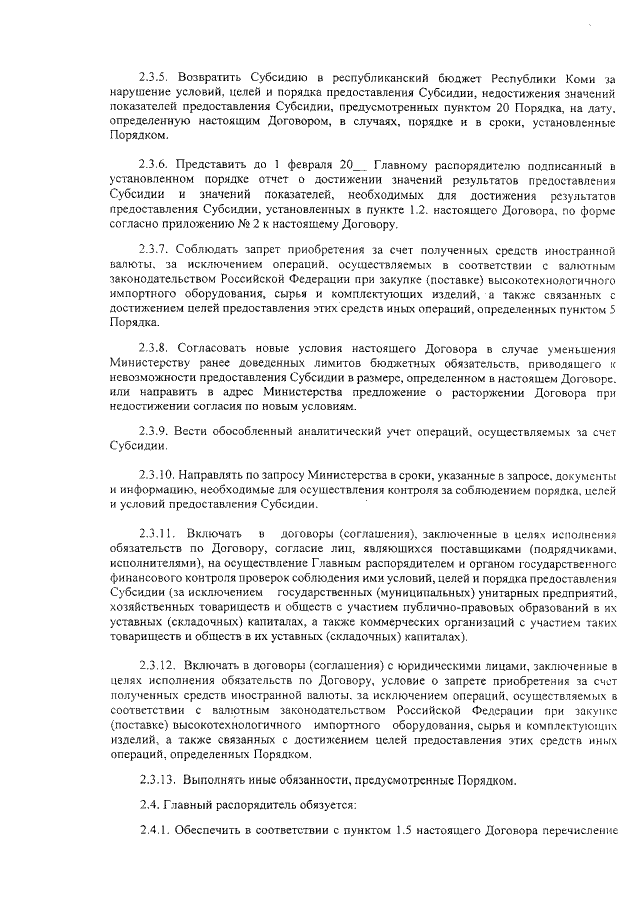 2.3.5. Возвратить Субсидию в республиканский бюджет Республики Коми за нарушение условий, целей и порядка предоставления Субсидии, недостижения значений показателей предоставления Субсидии, предусмотренных пунктом 20 Порядка, на дату, определенную настоящим Договором, в случаях, порядке и в сроки, установленные Порядком.

2.3.6. Представить до 1 февраля 20__ Главному распорядителю подписанный в установленном порядке отчет о достижении значений результатов предоставления Субсидии и значений показателей, необходимых для достижения результатов предоставления Субсидии, установленных в пункте 1.2. настоящего Договора, по форме согласно приложению № 2 к настоящему Договору.

2.3.7. Соблюдать запрет приобретения за счет полученных средств иностранной валюты, за исключением операций, осуществляемых в соответствии с валютным законодательством Российской Федерации при закупке (поставке) высокотехнологичного импортного оборудования, сырья и комплектующих изделий, а также связанных с достижением целей предоставления этих средств иных операций, определенных пунктом 5 Порядка.

2.3.8. Согласовать новые условия настоящего Договора в случае уменьшения Министерству ранее доведенных лимитов бюджетных обязательств, приводящего к невозможности предоставления Субсидии в размере, определенном в настоящем Договоре, или направить в адрес Министерства предложение о расторжении Договора при недостижении согласия по новым условиям.

2.3.9. Вести обособленный аналитический учет операций, осуществляемых за счет Субсидии.

2.3.10. Направлять по запросу Министерства в сроки, указанные в запросе, документы и информацию, необходимые для осуществления контроля за соблюдением порядка, целей и условий предоставления Субсидии.

2.3.11. Включать в договоры (соглашения), заключенные в целях исполнения обязательств по Договору, согласие лиц, являющихся поставщиками (подрядчиками, исполнителями), на осуществление Главным распорядителем и органом государственного финансового контроля проверок соблюдения ими условий, целей и порядка предоставления Субсидии (за исключением государственных (муниципальных) унитарных предприятий, хозяйственных товариществ и обществ с участием публично-правовых образований в их уставных (складочных) капиталах, а также коммерческих организаций с участием таких товариществ и обществ в их уставных (складочных) капиталах).

2.3.12. Включать в договоры (соглашения) с юридическими лицами, заключенные в целях исполнения обязательств по Договору, условие о запрете приобретения за счет полученных средств иностранной валюты, за исключением операций, осуществляемых в соответствии с валютным законодательством Российской Федерации при закупке (поставке) высокотехнологичного импортного оборудования, сырья и комплектующих изделий, а также связанных с достижением целей предоставления этих средств иных операций, определенных Порядком.

2.3.13. Выполнять иные обязанности, предусмотренные Порядком.

2.4. Главный распорядитель обязуется:

2.4.1. Обеспечить в соответствии с пунктом 1.5 настоящего Договора перечисление